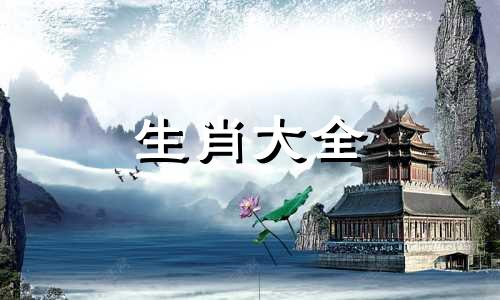 生肖大全